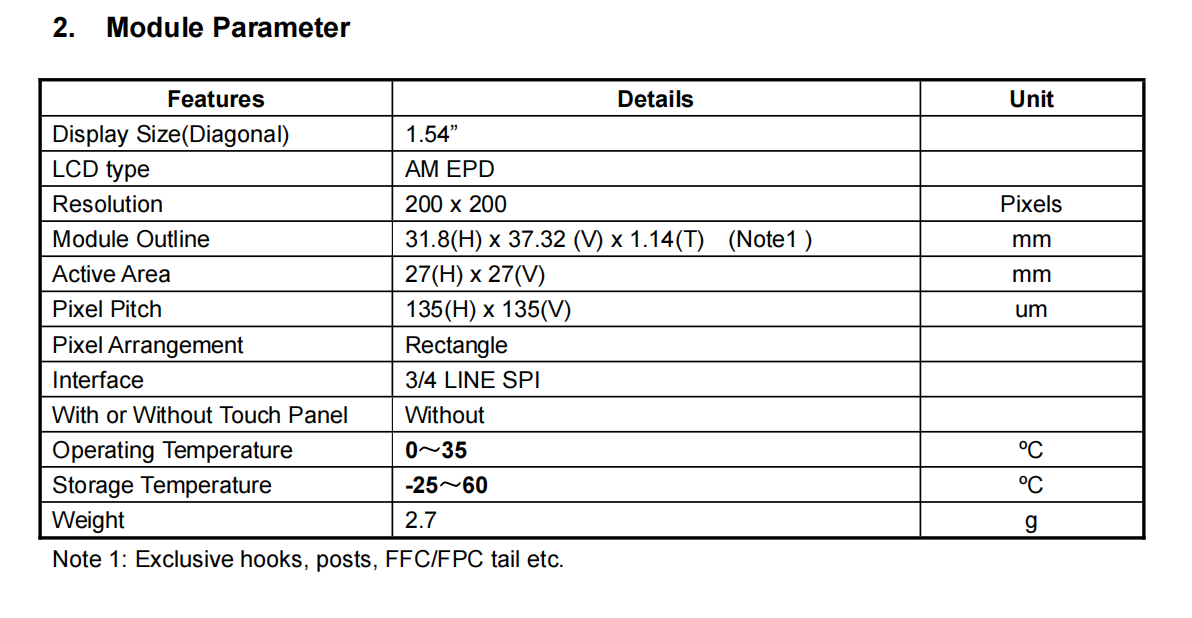 2. Module Parameter

| Features | Details | Unit |
|---|---|---|
| Display Size(Diagonal) | 1.54” | |
| LCD type | AM EPD | |
| Resolution | 200 x 200 | Pixels |
| Module Outline | 31.8(H) x 37.32 (V) x 1.14(T) (Note1 ) | mm |
| Active Area | 27(H) x 27(V) | mm |
| Pixel Pitch | 135(H) x 135(V) | um |
| Pixel Arrangement | Rectangle | |
| Interface | 3/4 LINE SPI | |
| With or Without Touch Panel | Without | |
| Operating Temperature | 0～35 | ºC |
| Storage Temperature | -25～60 | ºC |
| Weight | 2.7 | g |

Note 1: Exclusive hooks, posts, FFC/FPC tail etc.